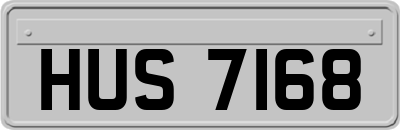 HUS 7168